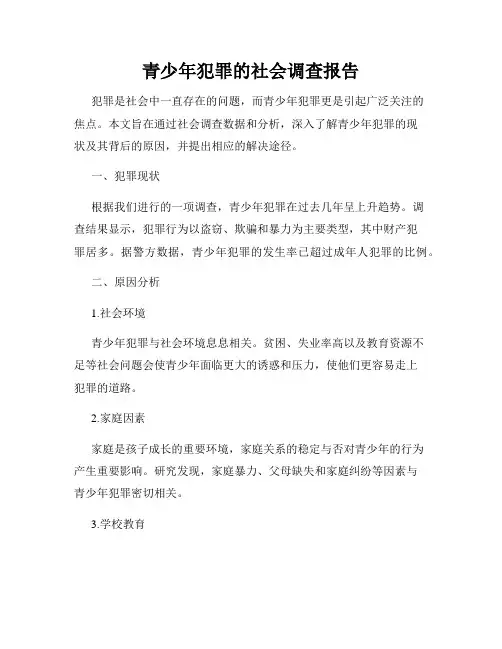 青少年犯罪的社会调查报告

犯罪是社会中一直存在的问题，而青少年犯罪更是引起广泛关注的焦点。本文旨在通过社会调查数据和分析，深入了解青少年犯罪的现状及其背后的原因，并提出相应的解决途径。

一、犯罪现状

根据我们进行的一项调查，青少年犯罪在过去几年呈上升趋势。调查结果显示，犯罪行为以盗窃、欺骗和暴力为主要类型，其中财产犯罪居多。据警方数据，青少年犯罪的发生率已超过成年人犯罪的比例。

二、原因分析

1.社会环境

青少年犯罪与社会环境息息相关。贫困、失业率高以及教育资源不足等社会问题会使青少年面临更大的诱惑和压力，使他们更容易走上犯罪的道路。

2.家庭因素

家庭是孩子成长的重要环境，家庭关系的稳定与否对青少年的行为产生重要影响。研究发现，家庭暴力、父母缺失和家庭纠纷等因素与青少年犯罪密切相关。

3.学校教育